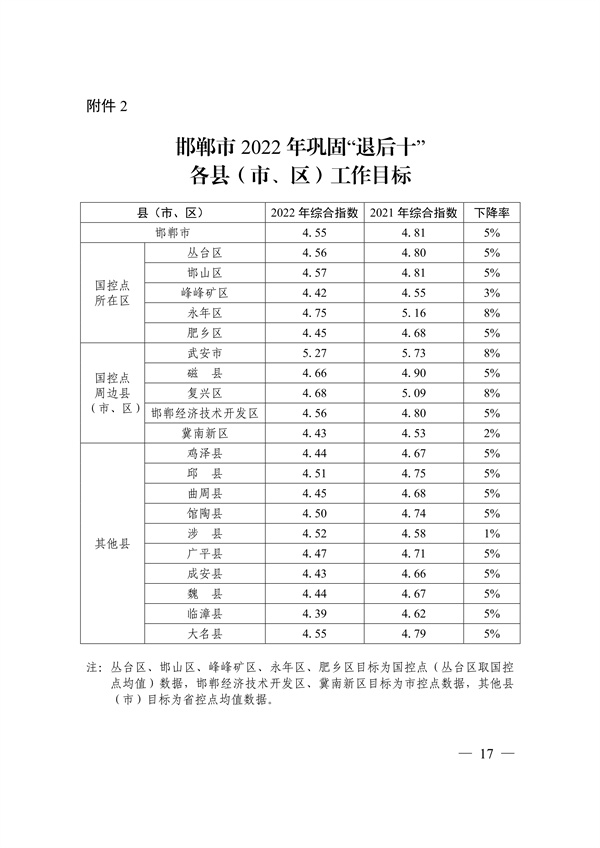 附件 2

邯郸市 2022 年巩固“退后十”
各县（市、区）工作目标

| 县（市、区） | | 2022 年综合指数 | 2021 年综合指数 | 下降率 |
|---|---|---|---|---|
| 邯郸市 | | 4.55 | 4.81 | 5% |
| 国控点所在区 | 丛台区 | 4.56 | 4.80 | 5% |
| | 邯山区 | 4.57 | 4.81 | 5% |
| | 峰峰矿区 | 4.42 | 4.55 | 3% |
| | 永年区 | 4.75 | 5.16 | 8% |
| | 肥乡区 | 4.45 | 4.68 | 5% |
| 国控点周边县（市、区） | 武安市 | 5.27 | 5.73 | 8% |
| | 磁　县 | 4.66 | 4.90 | 5% |
| | 复兴区 | 4.68 | 5.09 | 8% |
| | 邯郸经济技术开发区 | 4.56 | 4.80 | 5% |
| | 冀南新区 | 4.43 | 4.53 | 2% |
| 其他县 | 鸡泽县 | 4.44 | 4.67 | 5% |
| | 邱　县 | 4.51 | 4.75 | 5% |
| | 曲周县 | 4.45 | 4.68 | 5% |
| | 馆陶县 | 4.50 | 4.74 | 5% |
| | 涉　县 | 4.52 | 4.58 | 1% |
| | 广平县 | 4.47 | 4.71 | 5% |
| | 成安县 | 4.43 | 4.66 | 5% |
| | 魏　县 | 4.44 | 4.67 | 5% |
| | 临漳县 | 4.39 | 4.62 | 5% |
| | 大名县 | 4.55 | 4.79 | 5% |

注：丛台区、邯山区、峰峰矿区、永年区、肥乡区目标为国控点（丛台区取国控点均值）数据，邯郸经济技术开发区、冀南新区目标为市控点数据，其他县（市）目标为省控点均值数据。

— 17 —